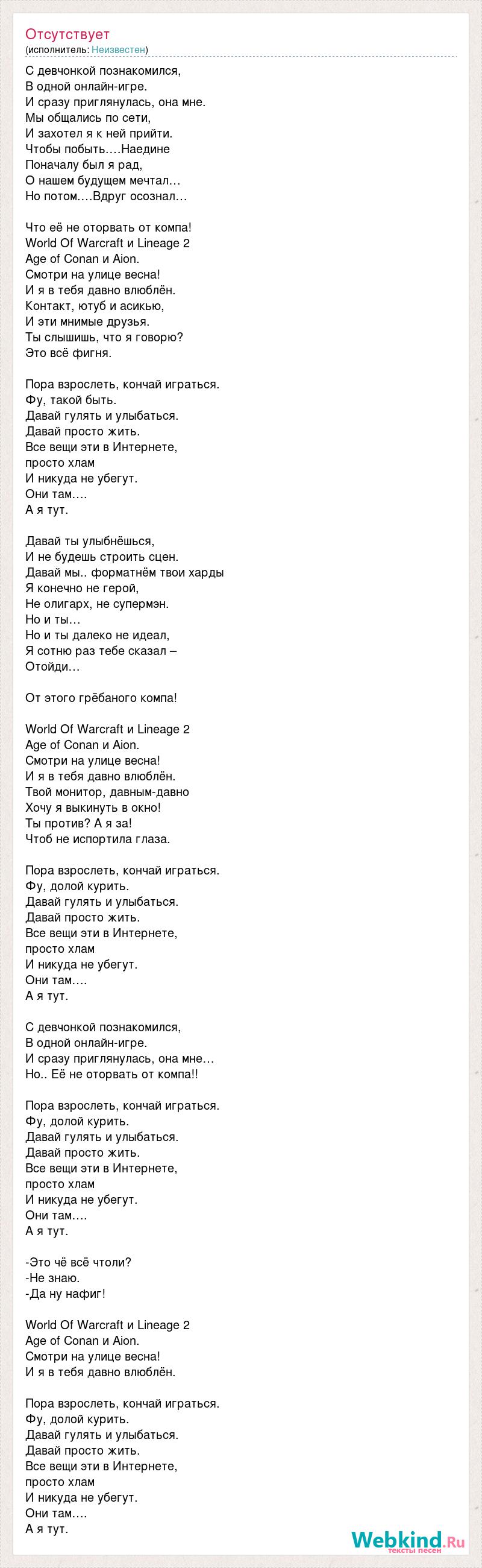 Отсутствует
(исполнитель: Неизвестен)

С девчонкой познакомился,
В одной онлайн-игре.
И сразу приглянулась, она мне.
Мы общались по сети,
И захотел я к ней прийти.
Чтобы побыть….Наедине
Поначалу был я рад,
О нашем будущем мечтал…
Но потом….Вдруг осознал…

Что её не оторвать от компа!
World Of Warcraft и Lineage 2
Age of Conan и Aion.
Смотри на улице весна!
И я в тебя давно влюблён.
Контакт, ютуб и асикью,
И эти мнимые друзья.
Ты слышишь, что я говорю?
Это всё фигня.

Пора взрослеть, кончай играться.
Фу, такой быть.
Давай гулять и улыбаться.
Давай просто жить.
Все вещи эти в Интернете,
просто хлам
И никуда не убегут.
Они там….
А я тут.

Давай ты улыбнёшься,
И не будешь строить сцен.
Давай мы.. форматнём твои харды
Я конечно не герой,
Не олигарх, не супермэн.
Но и ты…
Но и ты далеко не идеал,
Я сотню раз тебе сказал –
Отойди…

От этого грёбаного компа!

World Of Warcraft и Lineage 2
Age of Conan и Aion.
Смотри на улице весна!
И я в тебя давно влюблён.
Твой монитор, давным-давно
Хочу я выкинуть в окно!
Ты против? А я за!
Чтоб не испортила глаза.

Пора взрослеть, кончай играться.
Фу, долой курить.
Давай гулять и улыбаться.
Давай просто жить.
Все вещи эти в Интернете,
просто хлам
И никуда не убегут.
Они там….
А я тут.

С девчонкой познакомился,
В одной онлайн-игре.
И сразу приглянулась, она мне…
Но.. Её не оторвать от компа!!

Пора взрослеть, кончай играться.
Фу, долой курить.
Давай гулять и улыбаться.
Давай просто жить.
Все вещи эти в Интернете,
просто хлам
И никуда не убегут.
Они там….
А я тут.

-Это чё всё чтоли?
-Не знаю.
-Да ну нафиг!

World Of Warcraft и Lineage 2
Age of Conan и Aion.
Смотри на улице весна!
И я в тебя давно влюблён.

Пора взрослеть, кончай играться.
Фу, долой курить.
Давай гулять и улыбаться.
Давай просто жить.
Все вещи эти в Интернете,
просто хлам
И никуда не убегут.
Они там….
А я тут.

Webkind.Ru
тексты песен